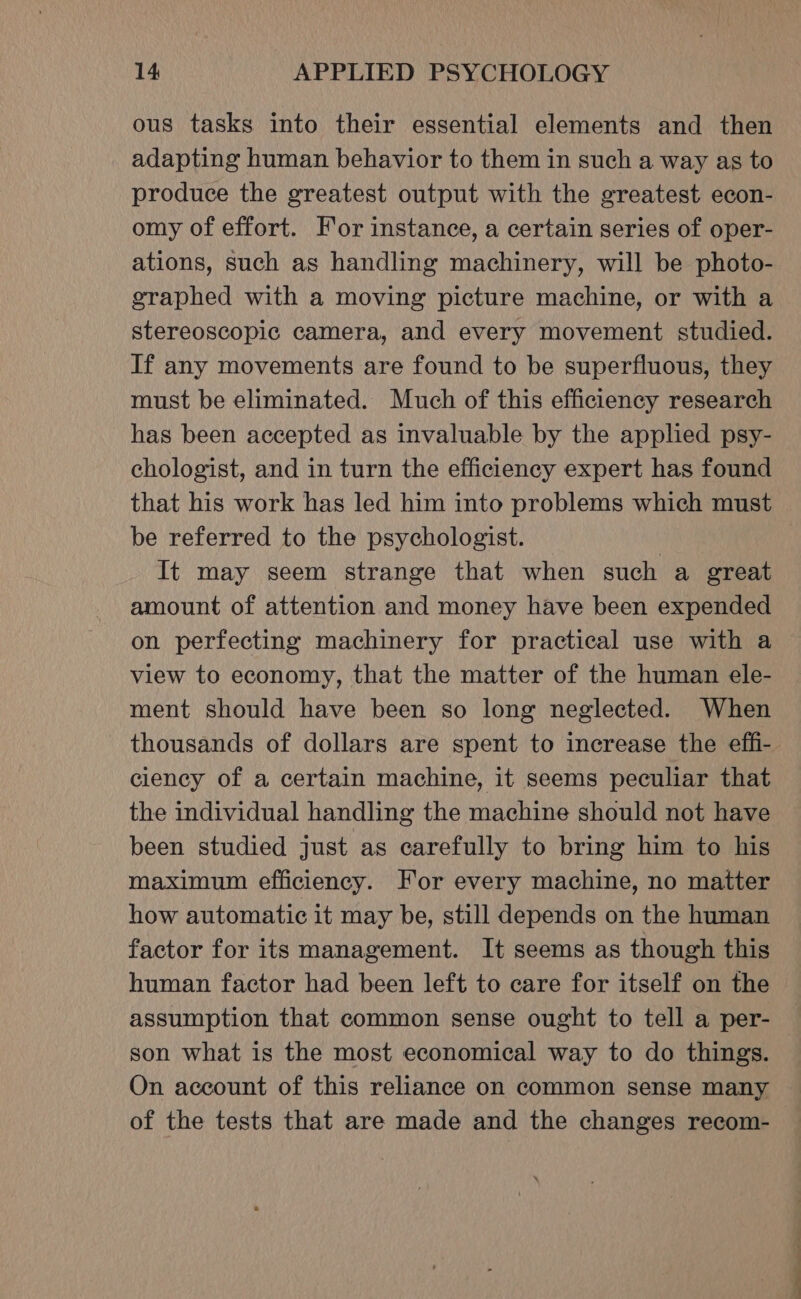 14 APPLIED PSYCHOLOGY

ous tasks into their essential elements and then adapting human behavior to them in such a way as to produce the greatest output with the greatest economy of effort. For instance, a certain series of operations, such as handling machinery, will be photographed with a moving picture machine, or with a stereoscopic camera, and every movement studied. If any movements are found to be superfluous, they must be eliminated. Much of this efficiency research has been accepted as invaluable by the applied psychologist, and in turn the efficiency expert has found that his work has led him into problems which must be referred to the psychologist.

It may seem strange that when such a great amount of attention and money have been expended on perfecting machinery for practical use with a view to economy, that the matter of the human element should have been so long neglected. When thousands of dollars are spent to increase the efficiency of a certain machine, it seems peculiar that the individual handling the machine should not have been studied just as carefully to bring him to his maximum efficiency. For every machine, no matter how automatic it may be, still depends on the human factor for its management. It seems as though this human factor had been left to care for itself on the assumption that common sense ought to tell a person what is the most economical way to do things. On account of this reliance on common sense many of the tests that are made and the changes recom-